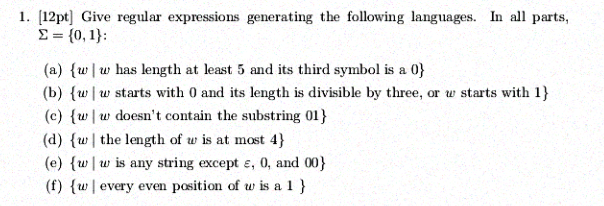 1. [12pt] Give regular expressions generating the following languages. In all parts, $\Sigma = \{0, 1\}$:

(a) $\{w \mid w$ has length at least 5 and its third symbol is a 0$\}$

(b) $\{w \mid w$ starts with 0 and its length is divisible by three, or $w$ starts with 1$\}$

(c) $\{w \mid w$ doesn't contain the substring 01$\}$

(d) $\{w \mid$ the length of $w$ is at most 4$\}$

(e) $\{w \mid w$ is any string except $\varepsilon$, 0, and 00$\}$

(f) $\{w \mid$ every even position of $w$ is a 1 $\}$